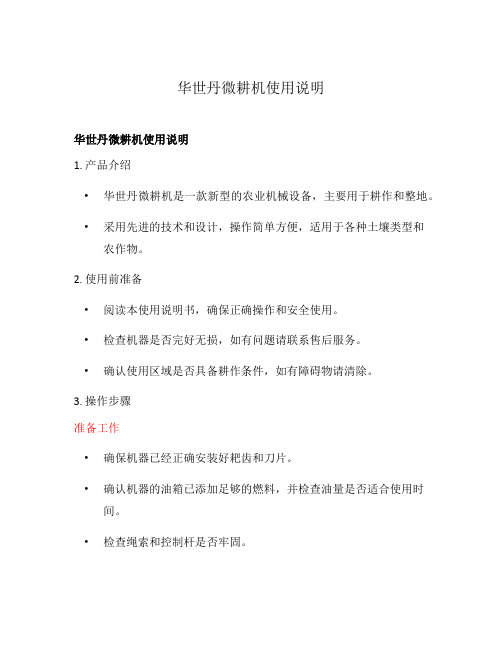 华世丹微耕机使用说明

华世丹微耕机使用说明

1. 产品介绍

• 华世丹微耕机是一款新型的农业机械设备，主要用于耕作和整地。

• 采用先进的技术和设计，操作简单方便，适用于各种土壤类型和农作物。

2. 使用前准备

• 阅读本使用说明书，确保正确操作和安全使用。

• 检查机器是否完好无损，如有问题请联系售后服务。

• 确认使用区域是否具备耕作条件，如有障碍物请清除。

3. 操作步骤

准备工作

• 确保机器已经正确安装好耙齿和刀片。

• 确认机器的油箱已添加足够的燃料，并检查油量是否适合使用时间。

• 检查绳索和控制杆是否牢固。